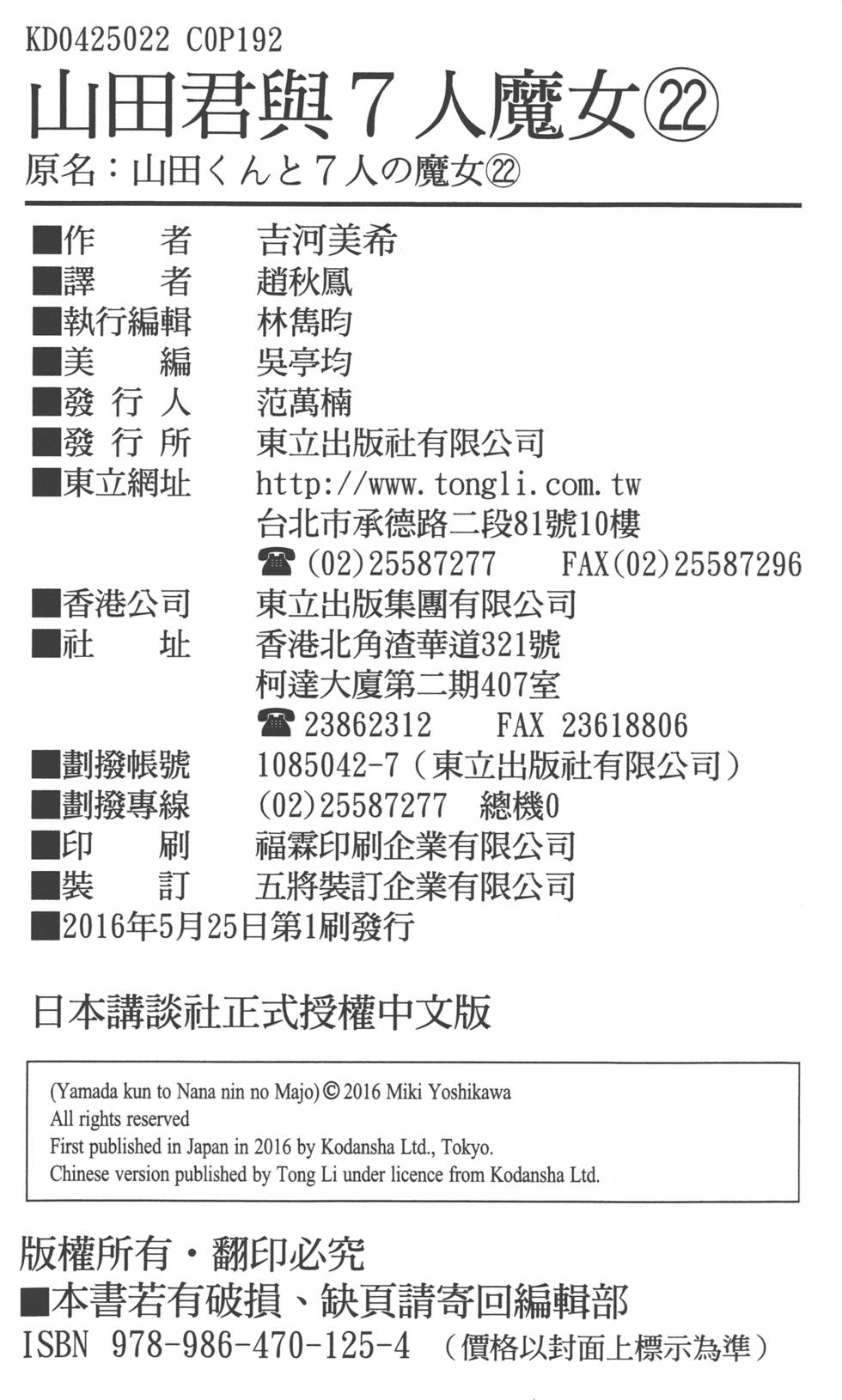 KD0425022 C0P192

山田君與７人魔女㉒

原名：山田くんと７人の魔女㉒

■作　　者　吉河美希
■譯　　者　趙秋鳳
■執行編輯　林雋昀
■美　　編　吳亭均
■發 行 人　范萬楠
■發 行 所　東立出版社有限公司
■東立網址　http://www.tongli.com.tw
台北市承德路二段81號10樓
☎(02)25587277　FAX(02)25587296
■香港公司　東立出版集團有限公司
■社　　址　香港北角渣華道321號
柯達大廈第二期407室
☎23862312　FAX 23618806
■劃撥帳號　1085042-7（東立出版社有限公司）
■劃撥專線　(02)25587277　總機0
■印　　刷　福霖印刷企業有限公司
■裝　　訂　五將裝訂企業有限公司
■2016年5月25日第1刷發行

日本講談社正式授權中文版

(Yamada kun to Nana nin no Majo) © 2016 Miki Yoshikawa
All rights reserved
First published in Japan in 2016 by Kodansha Ltd., Tokyo.
Chinese version published by Tong Li under licence from Kodansha Ltd.

版權所有・翻印必究
■本書若有破損、缺頁請寄回編輯部
ISBN 978-986-470-125-4　（價格以封面上標示為準）